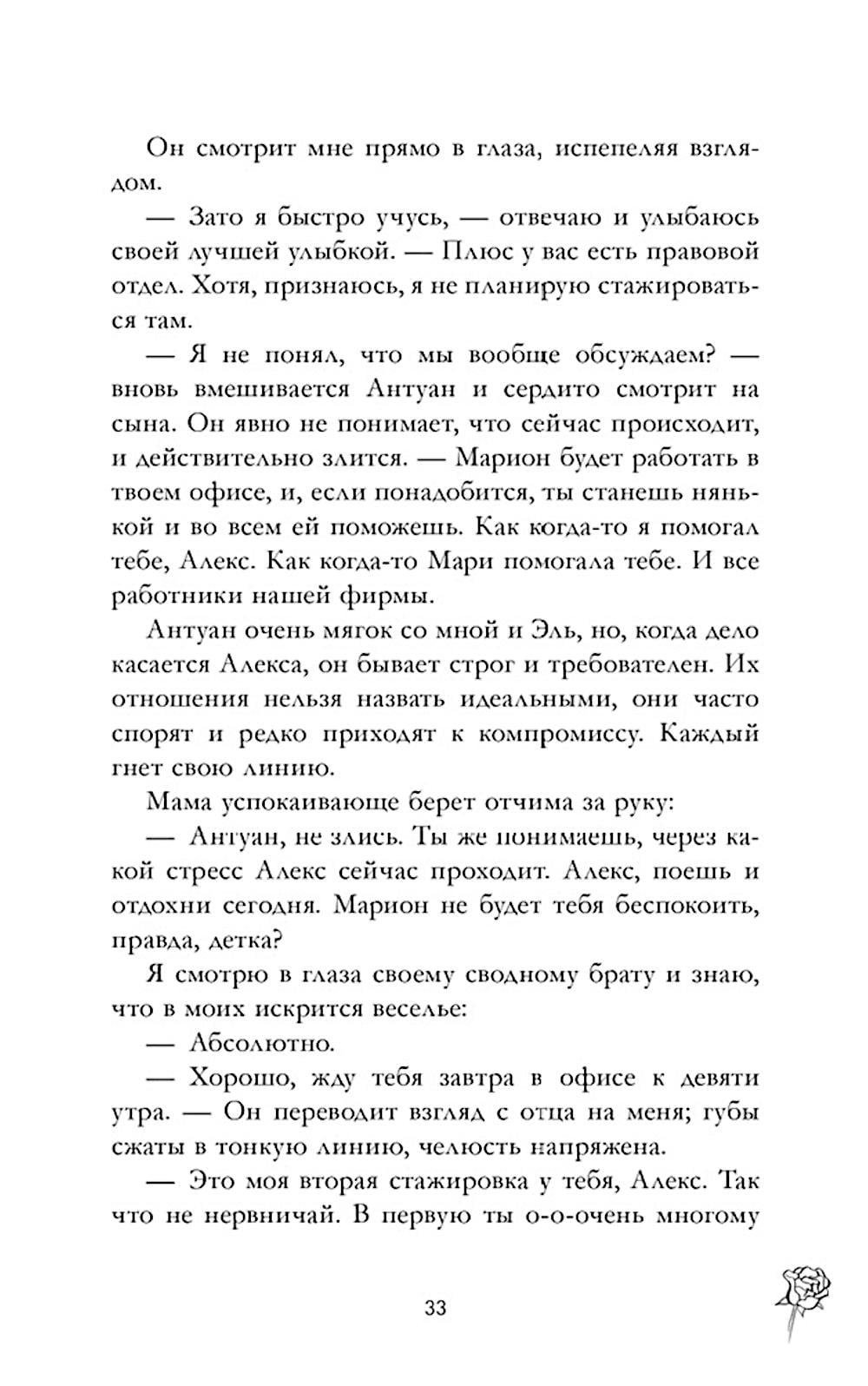 Он смотрит мне прямо в глаза, испепеляя взглядом.

— Зато я быстро учусь, — отвечаю и улыбаюсь своей лучшей улыбкой. — Плюс у вас есть правовой отдел. Хотя, признаюсь, я не планирую стажироваться там.

— Я не понял, что мы вообще обсуждаем? — вновь вмешивается Антуан и сердито смотрит на сына. Он явно не понимает, что сейчас происходит, и действительно злится. — Марион будет работать в твоем офисе, и, если понадобится, ты станешь нянькой и во всем ей поможешь. Как когда-то я помогал тебе, Алекс. Как когда-то Мари помогала тебе. И все работники нашей фирмы.

Антуан очень мягок со мной и Эль, но, когда дело касается Алекса, он бывает строг и требователен. Их отношения нельзя назвать идеальными, они часто спорят и редко приходят к компромиссу. Каждый гнет свою линию.

Мама успокаивающе берет отчима за руку:

— Антуан, не злись. Ты же понимаешь, через какой стресс Алекс сейчас проходит. Алекс, поешь и отдохни сегодня. Марион не будет тебя беспокоить, правда, детка?

Я смотрю в глаза своему сводному брату и знаю, что в моих искрится веселье:

— Абсолютно.

— Хорошо, жду тебя завтра в офисе к девяти утра. — Он переводит взгляд с отца на меня; губы сжаты в тонкую линию, челюсть напряжена.

— Это моя вторая стажировка у тебя, Алекс. Так что не нервничай. В первую ты о-о-очень многому

33